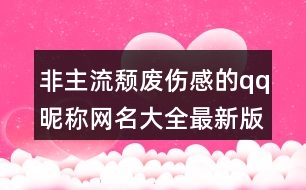 非主流颓废伤感的qq昵称网名大全最新版